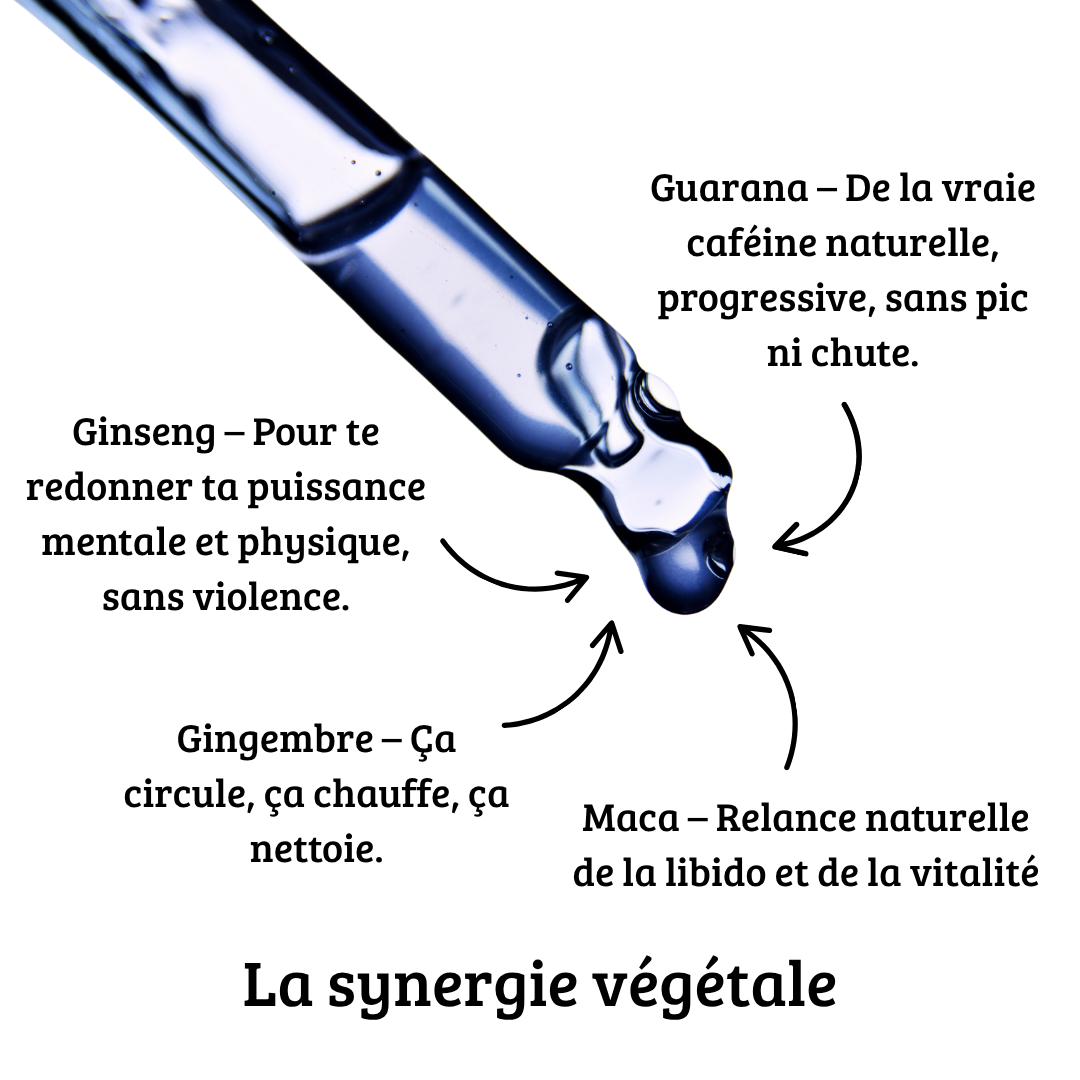 Guarana – De la vraie caféine naturelle, progressive, sans pic ni chute.

Ginseng – Pour te redonner ta puissance mentale et physique, sans violence.

Gingembre – Ça circule, ça chauffe, ça nettoie.

Maca – Relance naturelle de la libido et de la vitalité

La synergie végétale